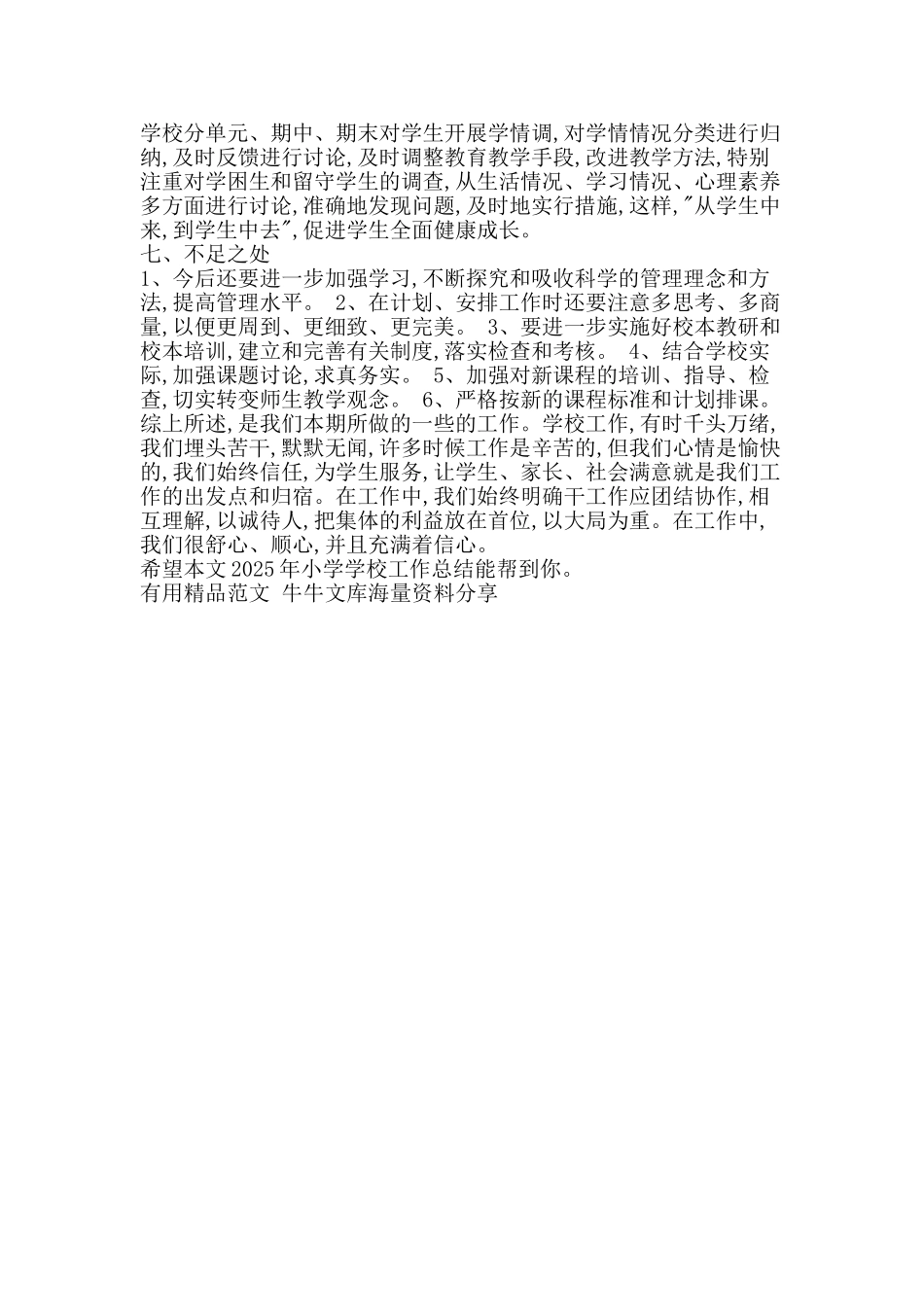 学校分单元、期中、期末对学生开展学情调,对学情情况分类进行归纳,及时反馈进行讨论,及时调整教育教学手段,改进教学方法,特别注重对学困生和留守学生的调查,从生活情况、学习情况、心理素养多方面进行讨论,准确地发现问题,及时地实行措施,这样,"从学生中来,到学生中去",促进学生全面健康成长。
七、不足之处
1、今后还要进一步加强学习,不断探究和吸收科学的管理理念和方法,提高管理水平。 2、在计划、安排工作时还要注意多思考、多商量,以便更周到、更细致、更完美。 3、要进一步实施好校本教研和校本培训,建立和完善有关制度,落实检查和考核。 4、结合学校实际,加强课题讨论,求真务实。 5、加强对新课程的培训、指导、检查,切实转变师生教学观念。 6、严格按新的课程标准和计划排课。
综上所述,是我们本期所做的一些的工作。学校工作,有时千头万绪,我们埋头苦干,默默无闻,许多时候工作是辛苦的,但我们心情是愉快的,我们始终信任,为学生服务,让学生、家长、社会满意就是我们工作的出发点和归宿。在工作中,我们始终明确干工作应团结协作,相互理解,以诚待人,把集体的利益放在首位,以大局为重。在工作中,我们很舒心、顺心,并且充满着信心。
希望本文2025年小学学校工作总结能帮到你。
有用精品范文 牛牛文库海量资料分享